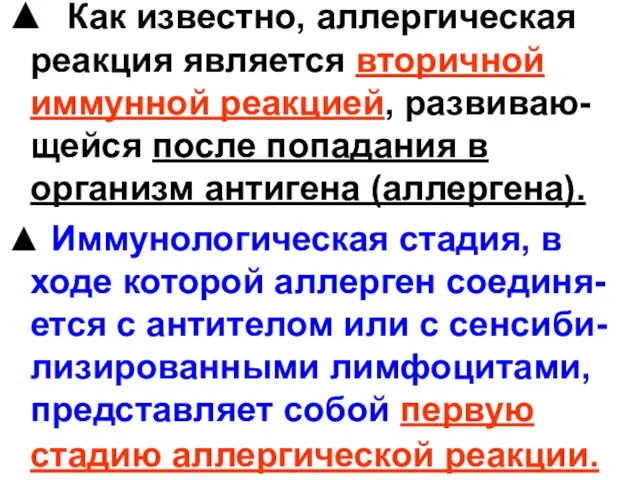 ▲ Как известно, аллергическая реакция является вторичной иммунной реакцией, развивающейся после попадания в организм антигена (аллергена).

▲ Иммунологическая стадия, в ходе которой аллерген соединяется с антителом или с сенсибилизированными лимфоцитами, представляет собой первую стадию аллергической реакции.